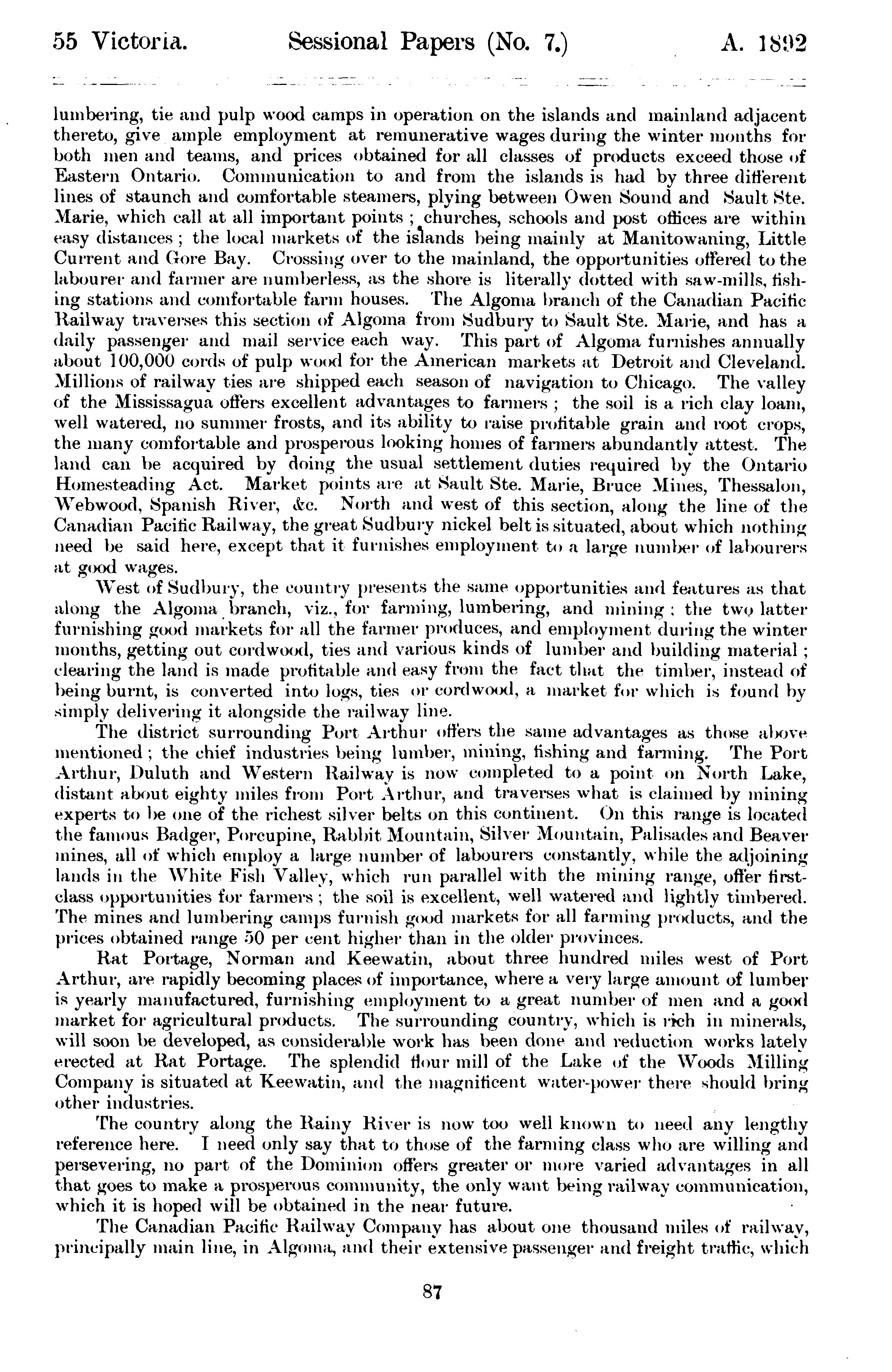 55 Victoria. Sessional Papers (No. 7.) A. 1892

lumbering, tie and pulp wood camps in operation on the islands and mainland adjacent thereto, give ample employment at remunerative wages during the winter months for both men and teams, and prices obtained for all classes of products exceed those of Eastern Ontario. Communication to and from the islands is had by three different lines of staunch and comfortable steamers, plying between Owen Sound and Sault Ste. Marie, which call at all important points; churches, schools and post offices are within easy distances; the local markets of the islands being mainly at Manitowaning, Little Current and Gore Bay. Crossing over to the mainland, the opportunities offered to the labourer and farmer are numberless, as the shore is literally dotted with saw-mills, fishing stations and comfortable farm houses. The Algoma branch of the Canadian Pacific Railway traverses this section of Algoma from Sudbury to Sault Ste. Marie, and has a daily passenger and mail service each way. This part of Algoma furnishes annually about 100,000 cords of pulp wood for the American markets at Detroit and Cleveland. Millions of railway ties are shipped each season of navigation to Chicago. The valley of the Mississagua offers excellent advantages to farmers; the soil is a rich clay loam, well watered, no summer frosts, and its ability to raise profitable grain and root crops, the many comfortable and prosperous looking homes of farmers abundantly attest. The land can be acquired by doing the usual settlement duties required by the Ontario Homesteading Act. Market points are at Sault Ste. Marie, Bruce Mines, Thessalon, Webwood, Spanish River, &c. North and west of this section, along the line of the Canadian Pacific Railway, the great Sudbury nickel belt is situated, about which nothing need be said here, except that it furnishes employment to a large number of labourers at good wages.

West of Sudbury, the country presents the same opportunities and features as that along the Algoma branch, viz., for farming, lumbering, and mining; the two latter furnishing good markets for all the farmer produces, and employment during the winter months, getting out cordwood, ties and various kinds of lumber and building material; clearing the land is made profitable and easy from the fact that the timber, instead of being burnt, is converted into logs, ties or cordwood, a market for which is found by simply delivering it alongside the railway line.

The district surrounding Port Arthur offers the same advantages as those above mentioned; the chief industries being lumber, mining, fishing and farming. The Port Arthur, Duluth and Western Railway is now completed to a point on North Lake, distant about eighty miles from Port Arthur, and traverses what is claimed by mining experts to be one of the richest silver belts on this continent. On this range is located the famous Badger, Porcupine, Rabbit Mountain, Silver Mountain, Palisades and Beaver mines, all of which employ a large number of labourers constantly, while the adjoining lands in the White Fish Valley, which run parallel with the mining range, offer first-class opportunities for farmers; the soil is excellent, well watered and lightly timbered. The mines and lumbering camps furnish good markets for all farming products, and the prices obtained range 50 per cent higher than in the older provinces.

Rat Portage, Norman and Keewatin, about three hundred miles west of Port Arthur, are rapidly becoming places of importance, where a very large amount of lumber is yearly manufactured, furnishing employment to a great number of men and a good market for agricultural products. The surrounding country, which is rich in minerals, will soon be developed, as considerable work has been done and reduction works lately erected at Rat Portage. The splendid flour mill of the Lake of the Woods Milling Company is situated at Keewatin, and the magnificent water-power there should bring other industries.

The country along the Rainy River is now too well known to need any lengthy reference here. I need only say that to those of the farming class who are willing and persevering, no part of the Dominion offers greater or more varied advantages in all that goes to make a prosperous community, the only want being railway communication, which it is hoped will be obtained in the near future.

The Canadian Pacific Railway Company has about one thousand miles of railway, principally main line, in Algoma, and their extensive passenger and freight traffic, which

87